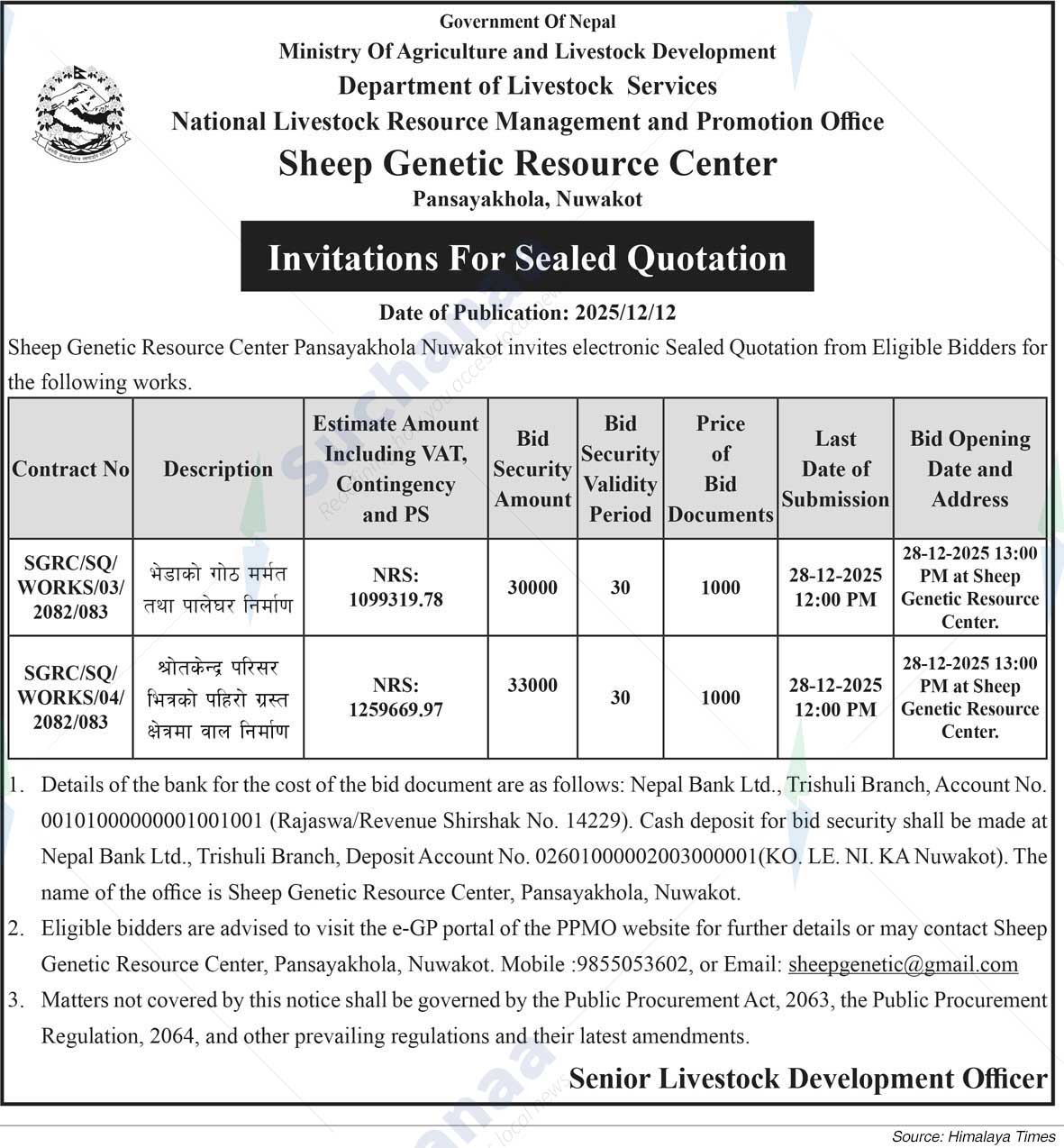 Government Of Nepal
Ministry Of Agriculture and Livestock Development
Department of Livestock Services
National Livestock Resource Management and Promotion Office
Sheep Genetic Resource Center
Pansayakhola, Nuwakot

Invitations For Sealed Quotation

Date of Publication: 2025/12/12

Sheep Genetic Resource Center Pansayakhola Nuwakot invites electronic Sealed Quotation from Eligible Bidders for the following works.

| Contract No | Description | Estimate Amount Including VAT, Contingency and PS | Bid Security Amount | Bid Security Validity Period | Price of Bid Documents | Last Date of Submission | Bid Opening Date and Address |
|---|---|---|---|---|---|---|---|
| SGRC/SQ/ WORKS/03/ 2082/083 | भेडाको गोठ मर्मत तथा पालेघर निर्माण | NRS: 1099319.78 | 30000 | 30 | 1000 | 28-12-2025 12:00 PM | 28-12-2025 13:00 PM at Sheep Genetic Resource Center. |
| SGRC/SQ/ WORKS/04/ 2082/083 | श्रोतकेन्द्र परिसर भित्रको पहिरो ग्रस्त क्षेत्रमा वाल निर्माण | NRS: 1259669.97 | 33000 | 30 | 1000 | 28-12-2025 12:00 PM | 28-12-2025 13:00 PM at Sheep Genetic Resource Center. |

1. Details of the bank for the cost of the bid document are as follows: Nepal Bank Ltd., Trishuli Branch, Account No. 00101000000001001001 (Rajaswa/Revenue Shirshak No. 14229). Cash deposit for bid security shall be made at Nepal Bank Ltd., Trishuli Branch, Deposit Account No. 02601000002003000001(KO. LE. NI. KA Nuwakot). The name of the office is Sheep Genetic Resource Center, Pansayakhola, Nuwakot.
2. Eligible bidders are advised to visit the e-GP portal of the PPMO website for further details or may contact Sheep Genetic Resource Center, Pansayakhola, Nuwakot. Mobile :9855053602, or Email: sheepgenetic@gmail.com
3. Matters not covered by this notice shall be governed by the Public Procurement Act, 2063, the Public Procurement Regulation, 2064, and other prevailing regulations and their latest amendments.

Senior Livestock Development Officer

Source: Himalaya Times